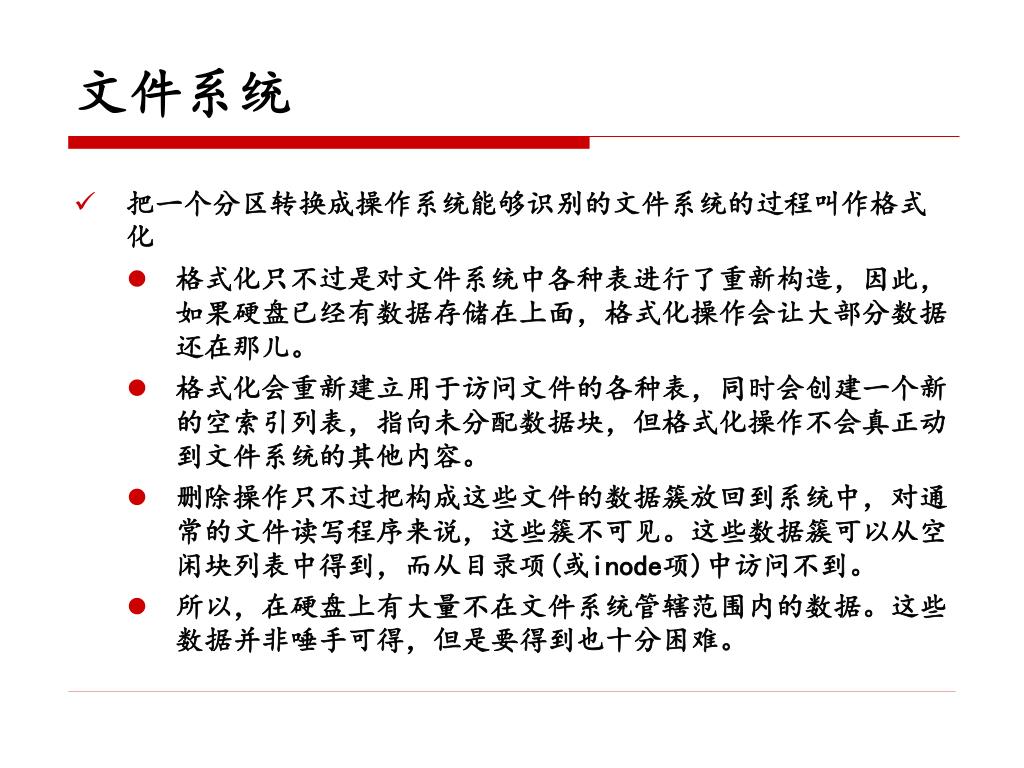 文件系统

✓ 把一个分区转换成操作系统能够识别的文件系统的过程叫作格式化

● 格式化只不过是对文件系统中各种表进行了重新构造，因此，如果硬盘已经有数据存储在上面，格式化操作会让大部分数据还在那儿。

● 格式化会重新建立用于访问文件的各种表，同时会创建一个新的空索引列表，指向未分配数据块，但格式化操作不会真正动到文件系统的其他内容。

● 删除操作只不过把构成这些文件的数据簇放回到系统中，对通常的文件读写程序来说，这些簇不可见。这些数据簇可以从空闲块列表中得到，而从目录项(或inode项)中访问不到。

● 所以，在硬盘上有大量不在文件系统管辖范围内的数据。这些数据并非唾手可得，但是要得到也十分困难。